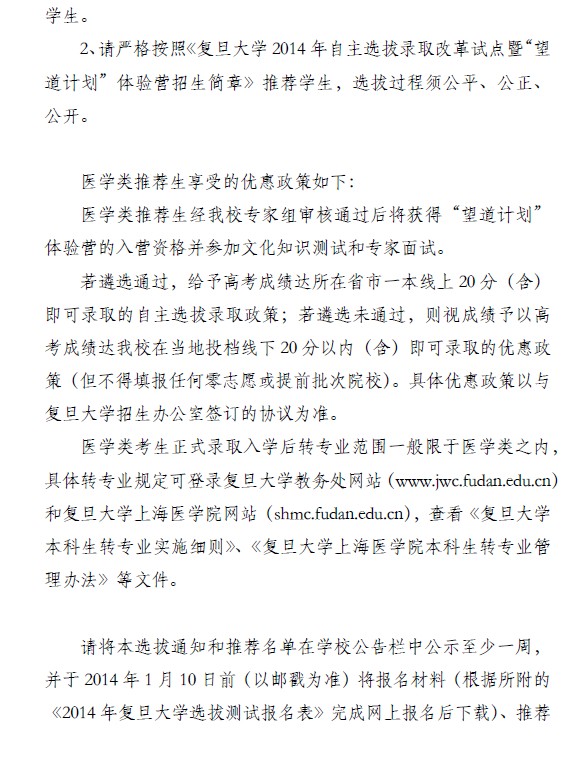 学生。

2、请严格按照《复旦大学 2014 年自主选拔录取改革试点暨“望道计划”体验营招生简章》推荐学生，选拔过程须公平、公正、公开。

医学类推荐生享受的优惠政策如下：

医学类推荐生经我校专家组审核通过后将获得“望道计划”体验营的入营资格并参加文化知识测试和专家面试。

若遴选通过，给予高考成绩达所在省市一本线上 20 分（含）即可录取的自主选拔录取政策；若遴选未通过，则视成绩予以高考成绩达我校在当地投档线下 20 分以内（含）即可录取的优惠政策（但不得填报任何零志愿或提前批次院校）。具体优惠政策以与复旦大学招生办公室签订的协议为准。

医学类考生正式录取入学后转专业范围一般限于医学类之内，具体转专业规定可登录复旦大学教务处网站（www.jwc.fudan.edu.cn）和复旦大学上海医学院网站（shmc.fudan.edu.cn），查看《复旦大学本科生转专业实施细则》、《复旦大学上海医学院本科生转专业管理办法》等文件。

请将本选拔通知和推荐名单在学校公告栏中公示至少一周，并于 2014 年 1 月 10 日前（以邮戳为准）将报名材料（根据所附的《2014 年复旦大学选拔测试报名表》完成网上报名后下载）、推荐